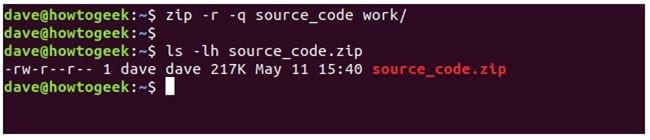 dave@howtogeek:~$ zip -r -q source_code work/
dave@howtogeek:~$
dave@howtogeek:~$ ls -lh source_code.zip
-rw-r--r-- 1 dave dave 217K May 11 15:40 source_code.zip
dave@howtogeek:~$